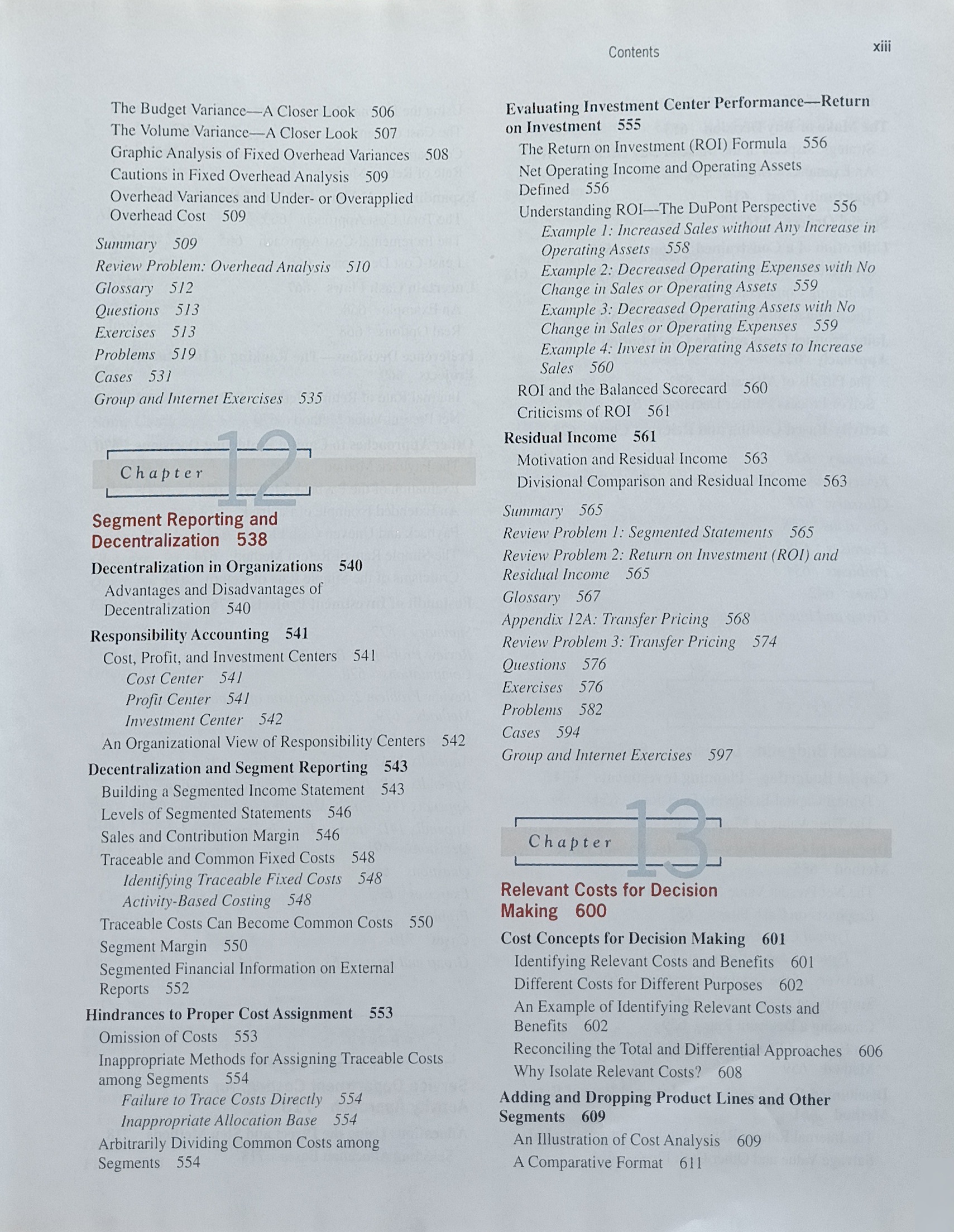 Contents xiii

The Budget Variance—A Closer Look 506
The Volume Variance—A Closer Look 507
Graphic Analysis of Fixed Overhead Variances 508
Cautions in Fixed Overhead Analysis 509
Overhead Variances and Under- or Overapplied Overhead Cost 509

Summary 509
Review Problem: Overhead Analysis 510
Glossary 512
Questions 513
Exercises 513
Problems 519
Cases 531
Group and Internet Exercises 535

Chapter 12

Segment Reporting and Decentralization 538

Decentralization in Organizations 540
Advantages and Disadvantages of Decentralization 540

Responsibility Accounting 541
Cost, Profit, and Investment Centers 541
Cost Center 541
Profit Center 541
Investment Center 542
An Organizational View of Responsibility Centers 542

Decentralization and Segment Reporting 543
Building a Segmented Income Statement 543
Levels of Segmented Statements 546
Sales and Contribution Margin 546
Traceable and Common Fixed Costs 548
Identifying Traceable Fixed Costs 548
Activity-Based Costing 548
Traceable Costs Can Become Common Costs 550
Segment Margin 550
Segmented Financial Information on External Reports 552

Hindrances to Proper Cost Assignment 553
Omission of Costs 553
Inappropriate Methods for Assigning Traceable Costs among Segments 554
Failure to Trace Costs Directly 554
Inappropriate Allocation Base 554
Arbitrarily Dividing Common Costs among Segments 554

Evaluating Investment Center Performance—Return on Investment 555
The Return on Investment (ROI) Formula 556
Net Operating Income and Operating Assets Defined 556
Understanding ROI—The DuPont Perspective 556
Example 1: Increased Sales without Any Increase in Operating Assets 558
Example 2: Decreased Operating Expenses with No Change in Sales or Operating Assets 559
Example 3: Decreased Operating Assets with No Change in Sales or Operating Expenses 559
Example 4: Invest in Operating Assets to Increase Sales 560
ROI and the Balanced Scorecard 560
Criticisms of ROI 561

Residual Income 561
Motivation and Residual Income 563
Divisional Comparison and Residual Income 563

Summary 565
Review Problem 1: Segmented Statements 565
Review Problem 2: Return on Investment (ROI) and Residual Income 565
Glossary 567
Appendix 12A: Transfer Pricing 568
Review Problem 3: Transfer Pricing 574
Questions 576
Exercises 576
Problems 582
Cases 594
Group and Internet Exercises 597

Chapter 13

Relevant Costs for Decision Making 600

Cost Concepts for Decision Making 601
Identifying Relevant Costs and Benefits 601
Different Costs for Different Purposes 602
An Example of Identifying Relevant Costs and Benefits 602
Reconciling the Total and Differential Approaches 606
Why Isolate Relevant Costs? 608

Adding and Dropping Product Lines and Other Segments 609
An Illustration of Cost Analysis 609
A Comparative Format 611